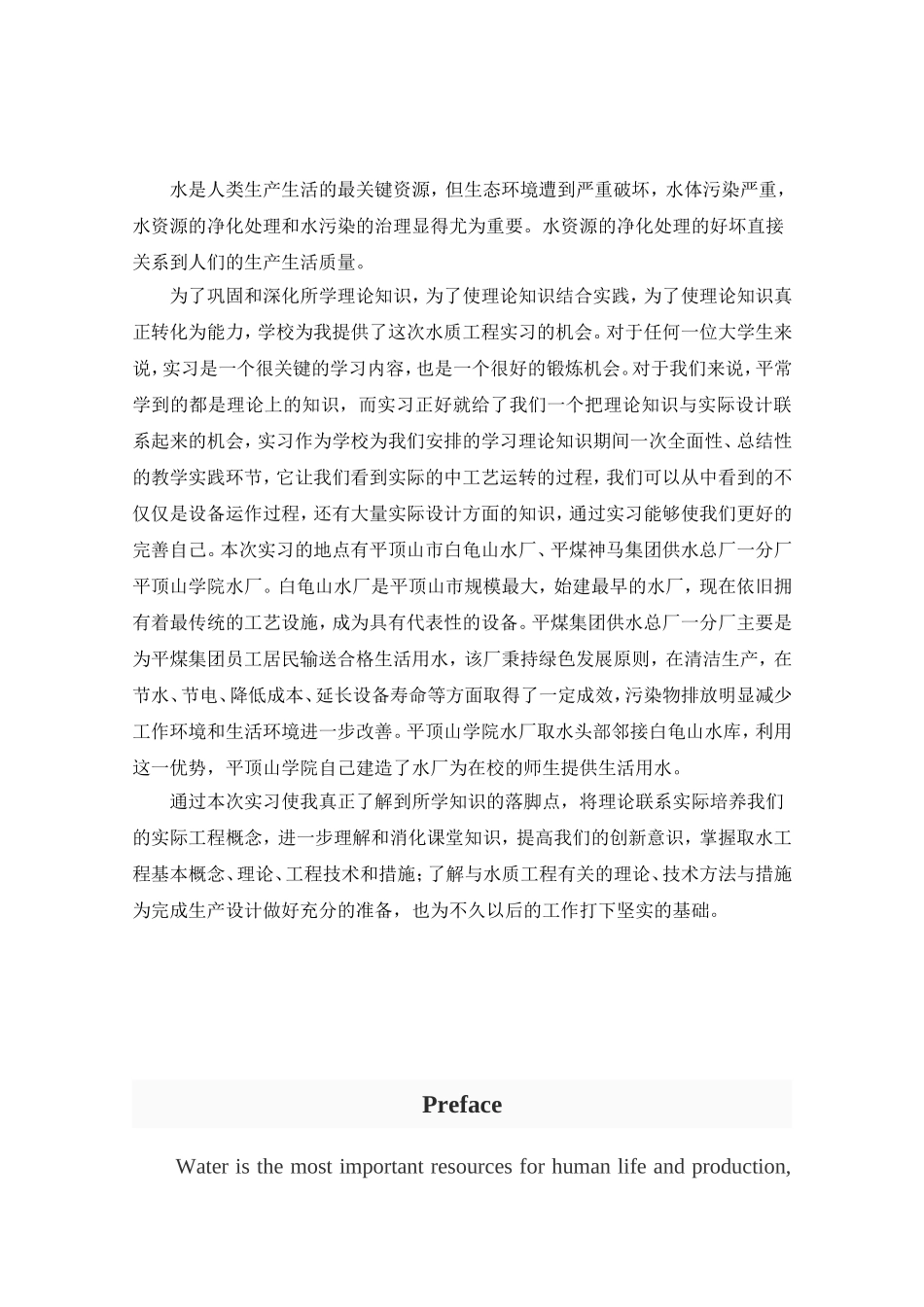 水是人类生产生活的最关键资源，但生态环境遭到严重破坏，水体污染严重，水资源的净化处理和水污染的治理显得尤为重要。水资源的净化处理的好坏直接关系到人们的生产生活质量。

为了巩固和深化所学理论知识，为了使理论知识结合实践，为了使理论知识真正转化为能力，学校为我提供了这次水质工程实习的机会。对于任何一位大学生来说，实习是一个很关键的学习内容，也是一个很好的锻炼机会。对于我们来说，平常学到的都是理论上的知识，而实习正好就给了我们一个把理论知识与实际设计联系起来的机会，实习作为学校为我们安排的学习理论知识期间一次全面性、总结性的教学实践环节，它让我们看到实际的中工艺运转的过程，我们可以从中看到的不仅仅是设备运作过程，还有大量实际设计方面的知识，通过实习能够使我们更好的完善自己。本次实习的地点有平顶山市白龟山水厂、平煤神马集团供水总厂一分厂平顶山学院水厂。白龟山水厂是平顶山市规模最大，始建最早的水厂，现在依旧拥有着最传统的工艺设施，成为具有代表性的设备。平煤集团供水总厂一分厂主要是为平煤集团员工居民输送合格生活用水，该厂秉持绿色发展原则，在清洁生产，在节水、节电、降低成本、延长设备寿命等方面取得了一定成效，污染物排放明显减少工作环境和生活环境进一步改善。平顶山学院水厂取水头部邻接白龟山水库，利用这一优势，平顶山学院自己建造了水厂为在校的师生提供生活用水。

通过本次实习使我真正了解到所学知识的落脚点，将理论联系实际培养我们的实际工程概念，进一步理解和消化课堂知识，提高我们的创新意识，掌握取水工程基本概念、理论、工程技术和措施；了解与水质工程有关的理论、技术方法与措施为完成生产设计做好充分的准备，也为不久以后的工作打下坚实的基础。

Preface

Water is the most important resources for human life and production,